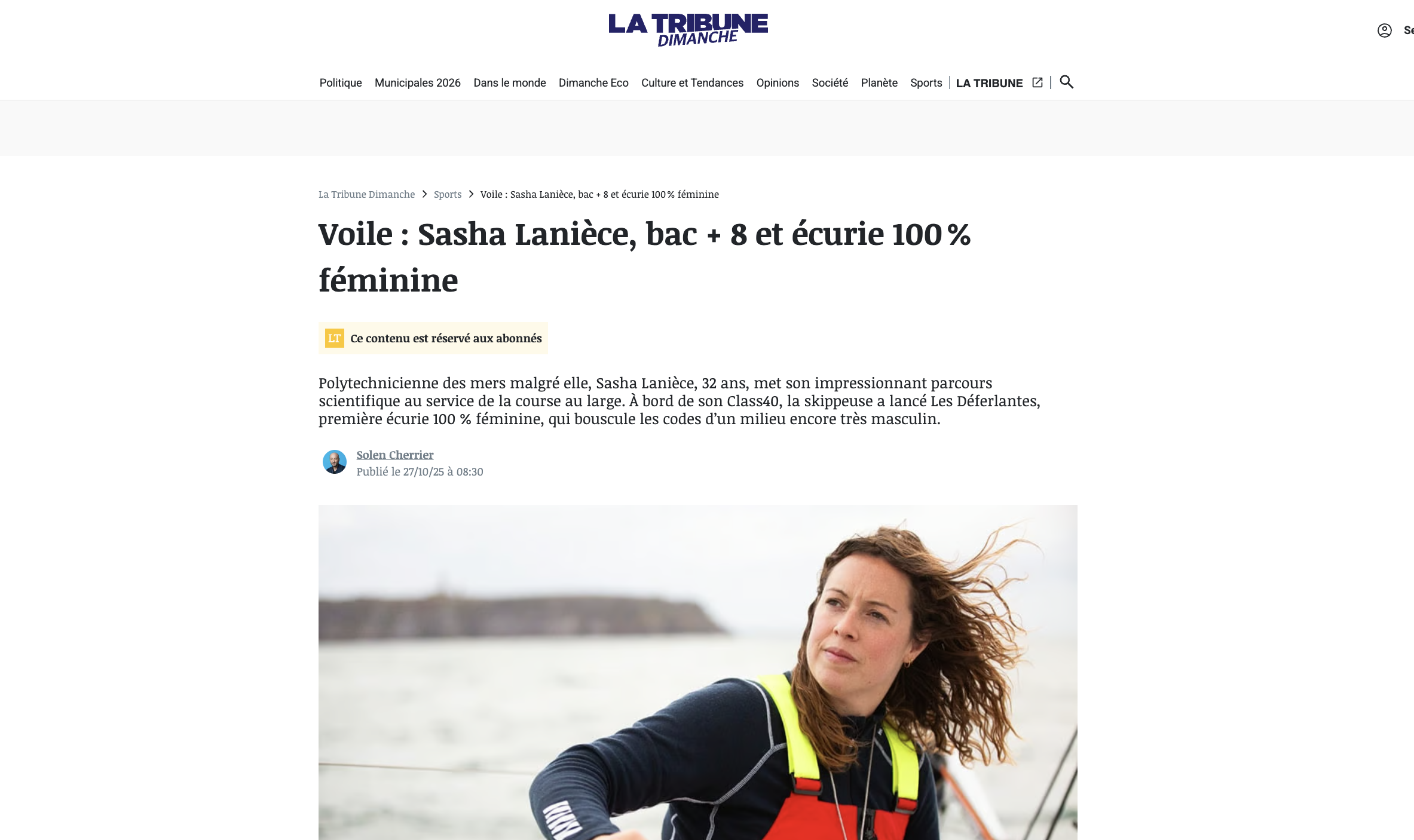 LA TRIBUNE DIMANCHE

Se

Politique Municipales 2026 Dans le monde Dimanche Eco Culture et Tendances Opinions Société Planète Sports LA TRIBUNE

La Tribune Dimanche > Sports > Voile : Sasha Lanièce, bac + 8 et écurie 100 % féminine

Voile : Sasha Lanièce, bac + 8 et écurie 100 % féminine

LT Ce contenu est réservé aux abonnés

Polytechnicienne des mers malgré elle, Sasha Lanièce, 32 ans, met son impressionnant parcours scientifique au service de la course au large. À bord de son Class40, la skippeuse a lancé Les Déferlantes, première écurie 100 % féminine, qui bouscule les codes d'un milieu encore très masculin.

Solen Cherrier
Publié le 27/10/25 à 08:30